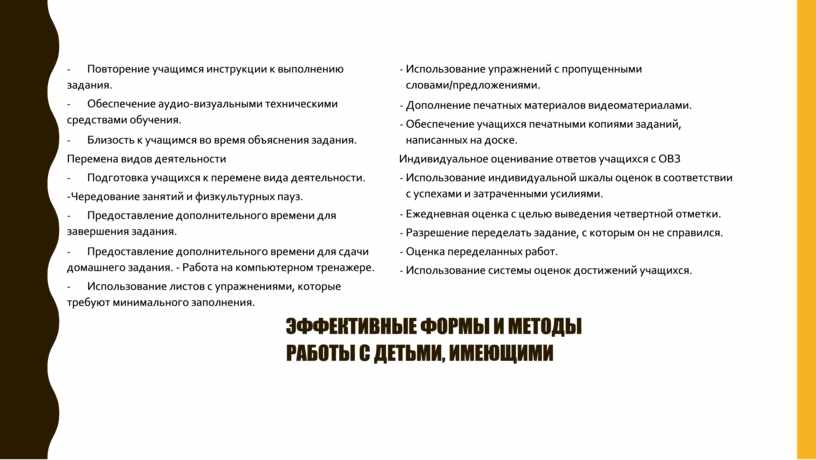 - Повторение учащимся инструкции к выполнению задания.

- Обеспечение аудио-визуальными техническими средствами обучения.

- Близость к учащимся во время объяснения задания.

Перемена видов деятельности

- Подготовка учащихся к перемене вида деятельности.

-Чередование занятий и физкультурных пауз.

- Предоставление дополнительного времени для завершения задания.

- Предоставление дополнительного времени для сдачи домашнего задания. - Работа на компьютерном тренажере.

- Использование листов с упражнениями, которые требуют минимального заполнения.

- Использование упражнений с пропущенными словами/предложениями.

- Дополнение печатных материалов видеоматериалами.

- Обеспечение учащихся печатными копиями заданий, написанных на доске.

Индивидуальное оценивание ответов учащихся с ОВЗ

- Использование индивидуальной шкалы оценок в соответствии с успехами и затраченными усилиями.

- Ежедневная оценка с целью выведения четвертной отметки.

- Разрешение переделать задание, с которым он не справился.

- Оценка переделанных работ.

- Использование системы оценок достижений учащихся.

ЭФФЕКТИВНЫЕ ФОРМЫ И МЕТОДЫ РАБОТЫ С ДЕТЬМИ, ИМЕЮЩИМИ